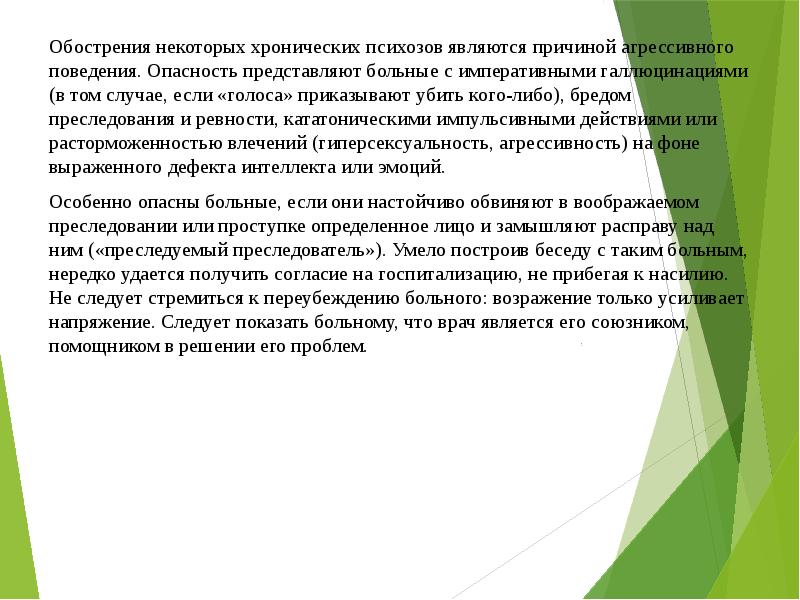 Обострения некоторых хронических психозов являются причиной агрессивного поведения. Опасность представляют больные с императивными галлюцинациями (в том случае, если «голоса» приказывают убить кого-либо), бредом преследования и ревности, кататоническими импульсивными действиями или расторможенностью влечений (гиперсексуальность, агрессивность) на фоне выраженного дефекта интеллекта или эмоций.

Особенно опасны больные, если они настойчиво обвиняют в воображаемом преследовании или проступке определенное лицо и замышляют расправу над ним («преследуемый преследователь»). Умело построив беседу с таким больным, нередко удается получить согласие на госпитализацию, не прибегая к насилию. Не следует стремиться к переубеждению больного: возражение только усиливает напряжение. Следует показать больному, что врач является его союзником, помощником в решении его проблем.